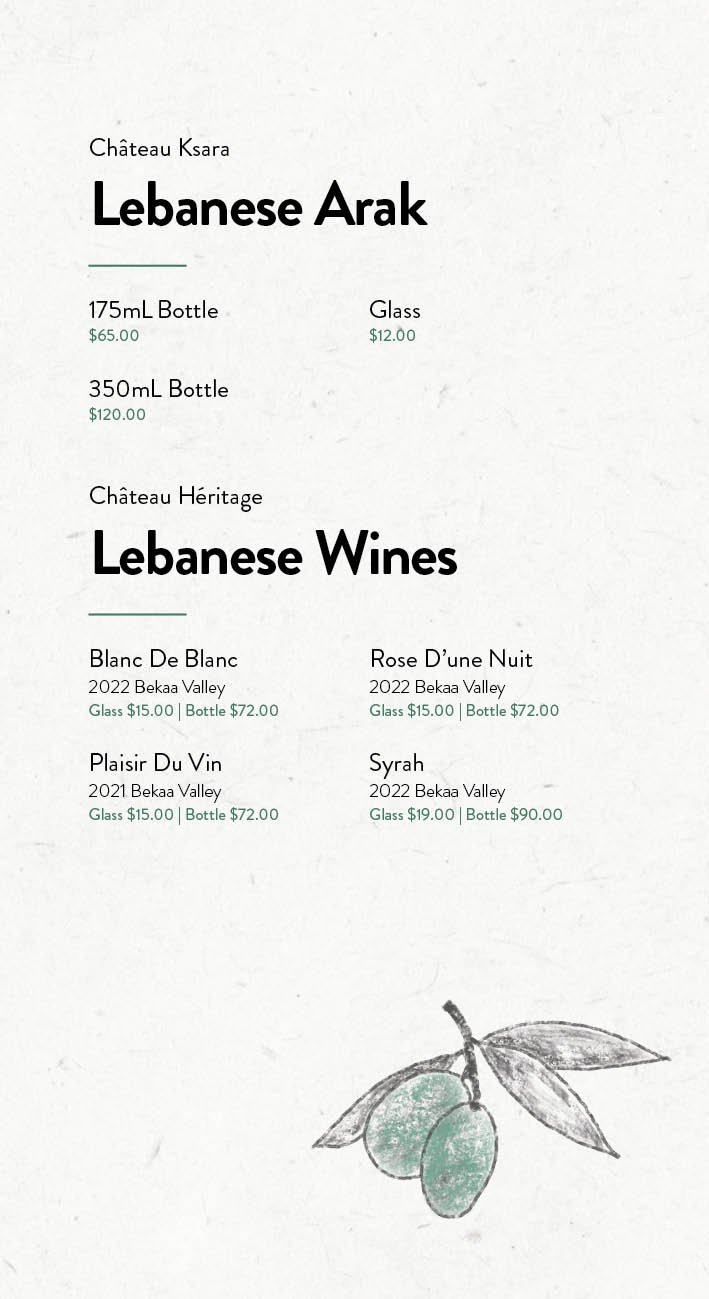 Château Ksara

Lebanese Arak

175mL Bottle
$65.00

350mL Bottle
$120.00

Glass
$12.00

Château Héritage

Lebanese Wines

Blanc De Blanc
2022 Bekaa Valley
Glass $15.00 | Bottle $72.00

Plaisir Du Vin
2021 Bekaa Valley
Glass $15.00 | Bottle $72.00

Rose D'une Nuit
2022 Bekaa Valley
Glass $15.00 | Bottle $72.00

Syrah
2022 Bekaa Valley
Glass $19.00 | Bottle $90.00